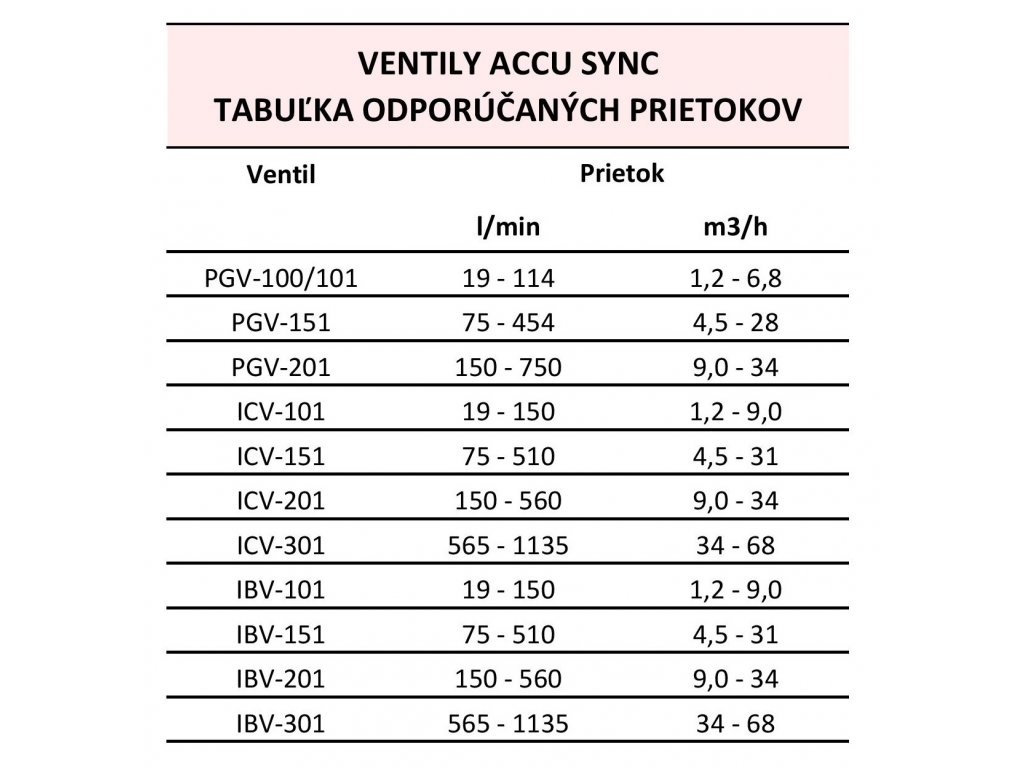 VENTILY ACCU SYNC
TABUĽKA ODPORÚČANÝCH PRIETOKOV

| Ventil | Prietok | |
|---|---|---|
| | l/min | m3/h |
| PGV-100/101 | 19 - 114 | 1,2 - 6,8 |
| PGV-151 | 75 - 454 | 4,5 - 28 |
| PGV-201 | 150 - 750 | 9,0 - 34 |
| ICV-101 | 19 - 150 | 1,2 - 9,0 |
| ICV-151 | 75 - 510 | 4,5 - 31 |
| ICV-201 | 150 - 560 | 9,0 - 34 |
| ICV-301 | 565 - 1135 | 34 - 68 |
| IBV-101 | 19 - 150 | 1,2 - 9,0 |
| IBV-151 | 75 - 510 | 4,5 - 31 |
| IBV-201 | 150 - 560 | 9,0 - 34 |
| IBV-301 | 565 - 1135 | 34 - 68 |